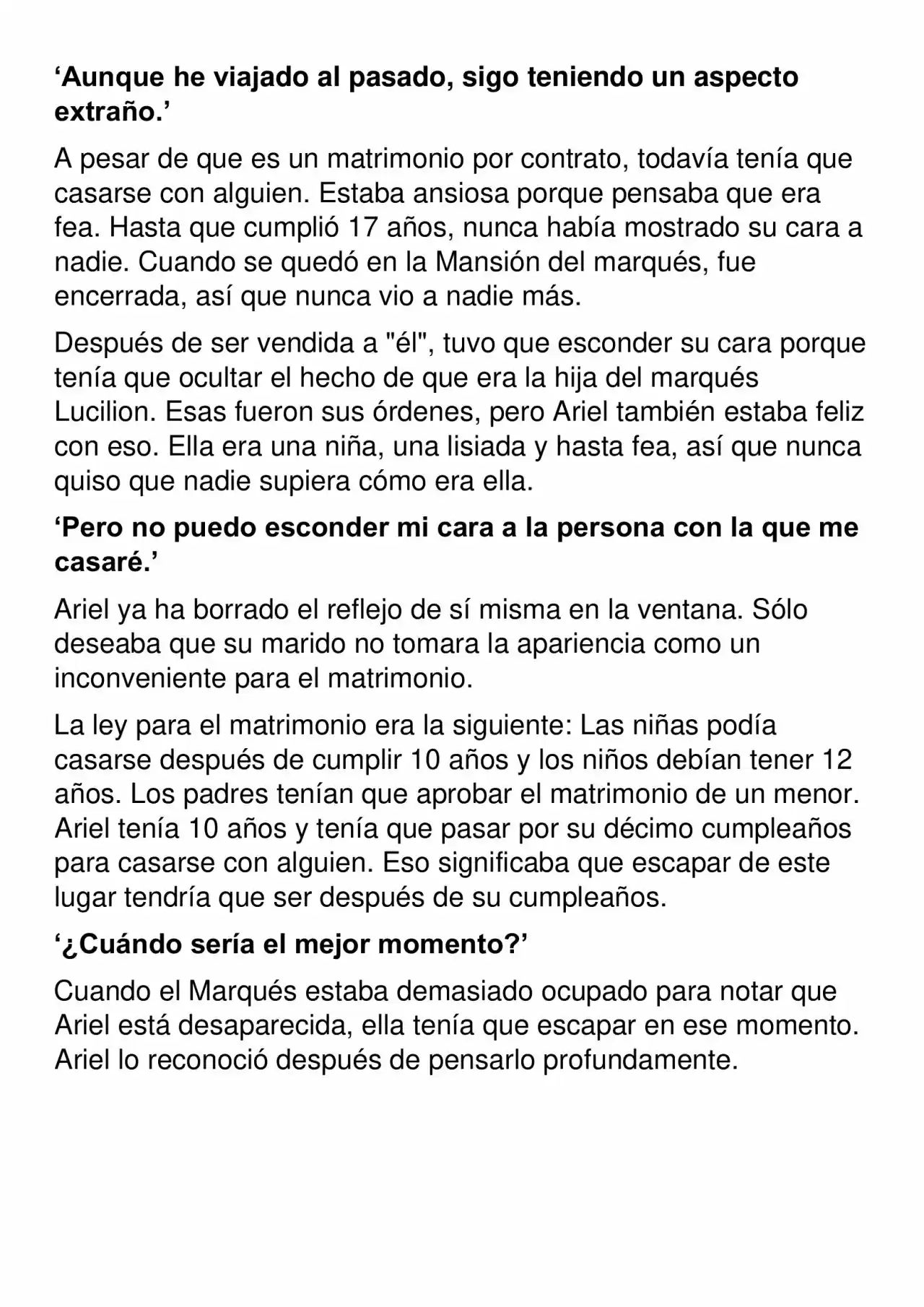 'Aunque he viajado al pasado, sigo teniendo un aspecto extraño.'

A pesar de que es un matrimonio por contrato, todavía tenía que casarse con alguien. Estaba ansiosa porque pensaba que era fea. Hasta que cumplió 17 años, nunca había mostrado su cara a nadie. Cuando se quedó en la Mansión del marqués, fue encerrada, así que nunca vio a nadie más.

Después de ser vendida a "él", tuvo que esconder su cara porque tenía que ocultar el hecho de que era la hija del marqués Lucilion. Esas fueron sus órdenes, pero Ariel también estaba feliz con eso. Ella era una niña, una lisiada y hasta fea, así que nunca quiso que nadie supiera cómo era ella.

'Pero no puedo esconder mi cara a la persona con la que me casaré.'

Ariel ya ha borrado el reflejo de sí misma en la ventana. Sólo deseaba que su marido no tomara la apariencia como un inconveniente para el matrimonio.

La ley para el matrimonio era la siguiente: Las niñas podía casarse después de cumplir 10 años y los niños debían tener 12 años. Los padres tenían que aprobar el matrimonio de un menor. Ariel tenía 10 años y tenía que pasar por su décimo cumpleaños para casarse con alguien. Eso significaba que escapar de este lugar tendría que ser después de su cumpleaños.

'¿Cuándo sería el mejor momento?'

Cuando el Marqués estaba demasiado ocupado para notar que Ariel está desaparecida, ella tenía que escapar en ese momento. Ariel lo reconoció después de pensarlo profundamente.